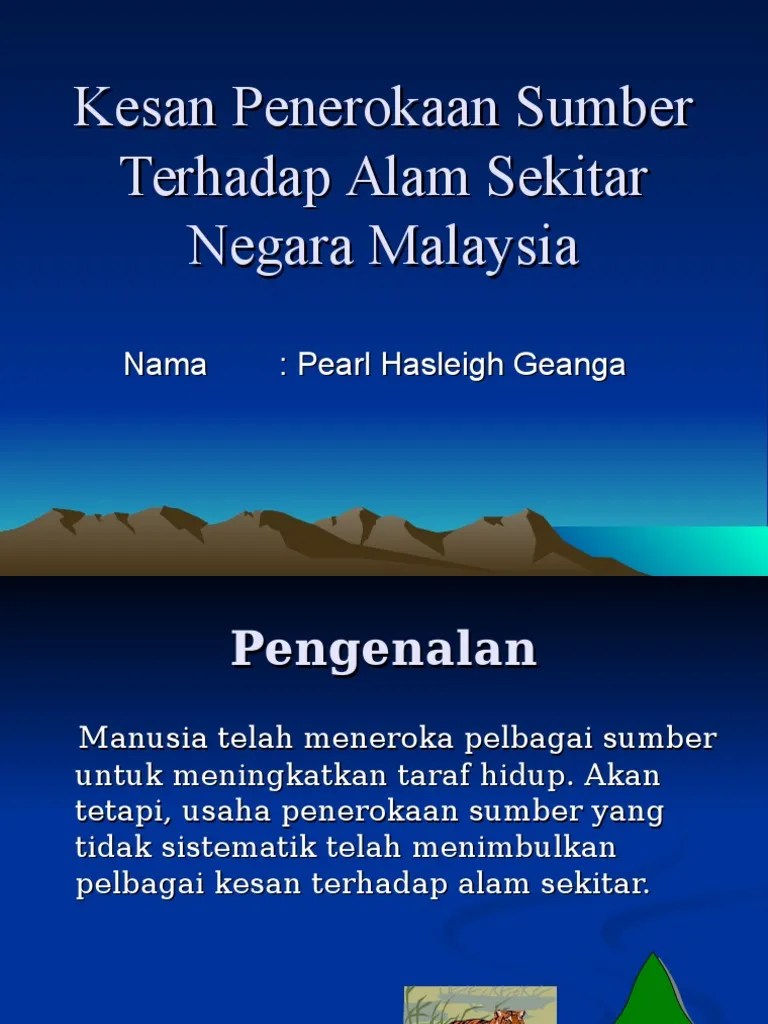 Kesan Penerokaan Sumber Terhadap Alam Sekitar Negara Malaysia

Nama : Pearl Hasleigh Geanga

Pengenalan

Manusia telah meneroka pelbagai sumber untuk meningkatkan taraf hidup. Akan tetapi, usaha penerokaan sumber yang tidak sistematik telah menimbulkan pelbagai kesan terhadap alam sekitar.